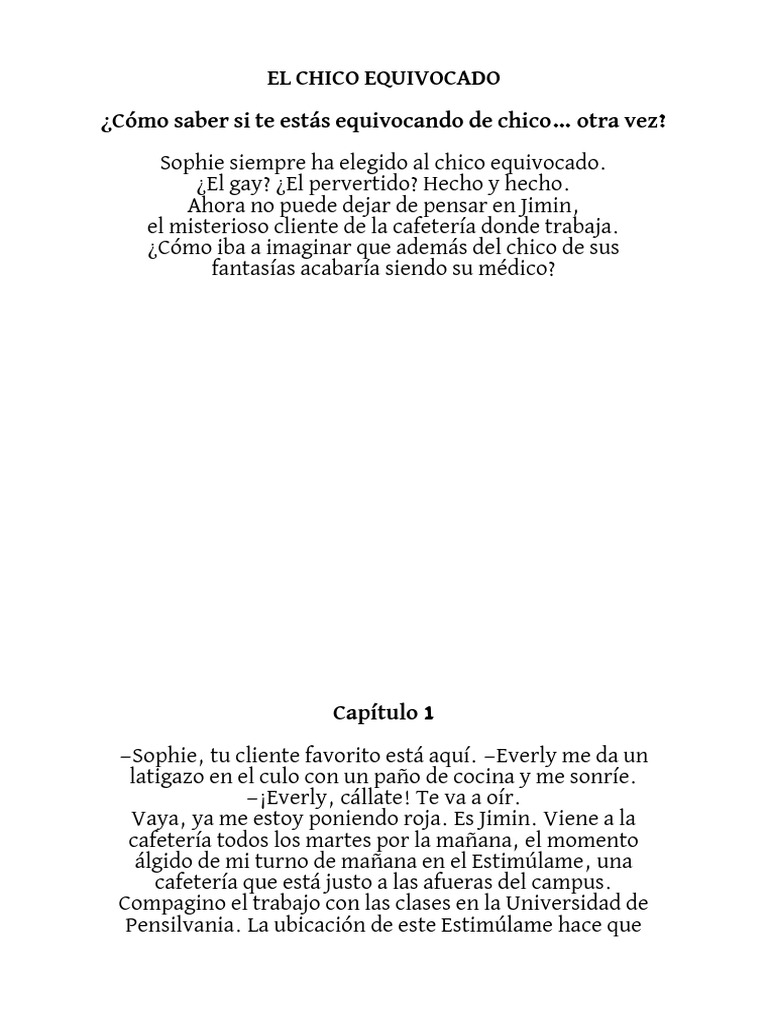 EL CHICO EQUIVOCADO

¿Cómo saber si te estás equivocando de chico... otra vez?

Sophie siempre ha elegido al chico equivocado.
¿El gay? ¿El pervertido? Hecho y hecho.
Ahora no puede dejar de pensar en Jimin,
el misterioso cliente de la cafetería donde trabaja.
¿Cómo iba a imaginar que además del chico de sus fantasías acabaría siendo su médico?

Capítulo 1

–Sophie, tu cliente favorito está aquí. –Everly me da un latigazo en el culo con un paño de cocina y me sonríe.
–¡Everly, cállate! Te va a oír.
Vaya, ya me estoy poniendo roja. Es Jimin. Viene a la cafetería todos los martes por la mañana, el momento álgido de mi turno de mañana en el Estimúlame, una cafetería que está justo a las afueras del campus. Compagino el trabajo con las clases en la Universidad de Pensilvania. La ubicación de este Estimúlame hace que